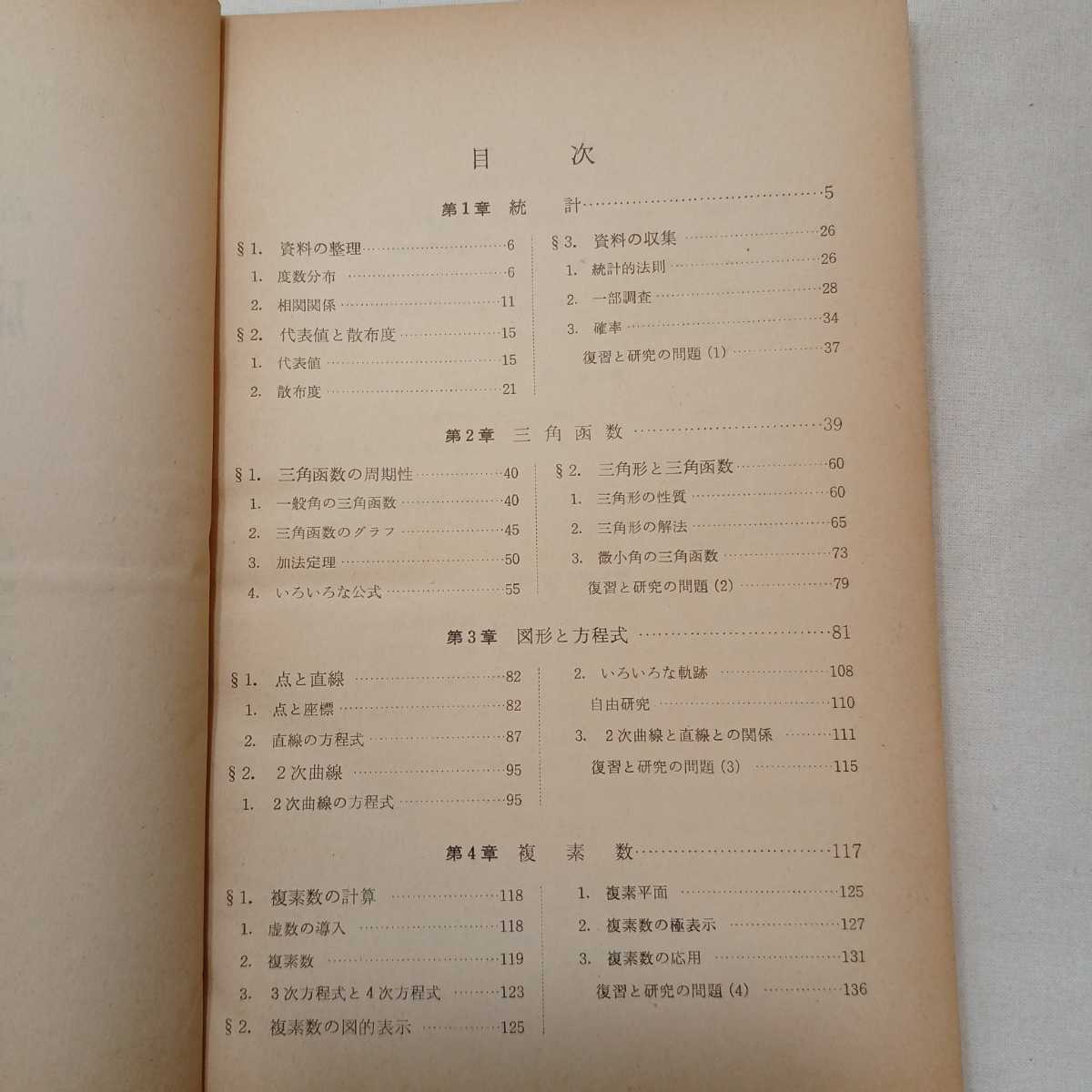 目　次

第1章　統　計 5

§1.　資料の整理 6
1.　度数分布 6
2.　相関関係 11
§2.　代表値と散布度 15
1.　代表値 15
2.　散布度 21

§3.　資料の収集 26
1.　統計的法則 26
2.　一部調査 28
3.　確率 34
復習と研究の問題(1) 37

第2章　三角函数 39

§1.　三角函数の周期性 40
1.　一般角の三角函数 40
2.　三角函数のグラフ 45
3.　加法定理 50
4.　いろいろな公式 55

§2.　三角形と三角函数 60
1.　三角形の性質 60
2.　三角形の解法 65
3.　微小角の三角函数 73
復習と研究の問題(2) 79

第3章　図形と方程式 81

§1.　点と直線 82
1.　点と座標 82
2.　直線の方程式 87
§2.　2次曲線 95
1.　2次曲線の方程式 95

2.　いろいろな軌跡 108
自由研究 110
3.　2次曲線と直線との関係 111
復習と研究の問題(3) 115

第4章　複素数 117

§1.　複素数の計算 118
1.　虚数の導入 118
2.　複素数 119
3.　3次方程式と4次方程式 123
§2.　複素数の図的表示 125

1.　複素平面 125
2.　複素数の極表示 127
3.　複素数の応用 131
復習と研究の問題(4) 136